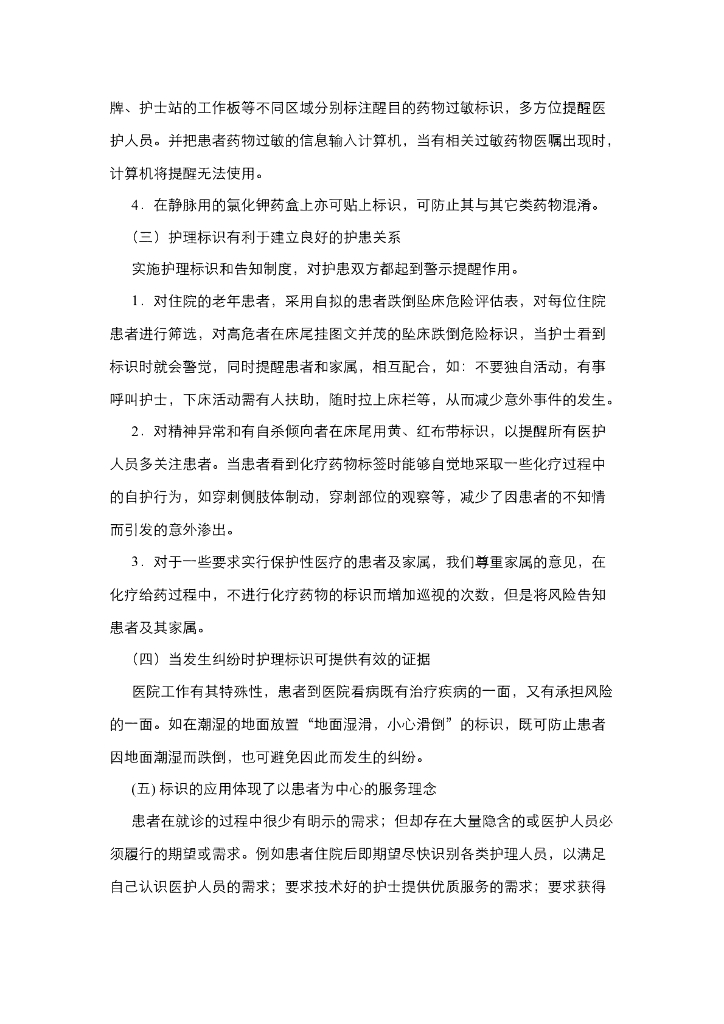 牌、护士站的工作板等不同区域分别标注醒目的药物过敏标识，多方位提醒医护人员。并把患者药物过敏的信息输入计算机，当有相关过敏药物医嘱出现时，计算机将提醒无法使用。

4．在静脉用的氯化钾药盒上亦可贴上标识，可防止其与其它类药物混淆。

（三）护理标识有利于建立良好的护患关系

实施护理标识和告知制度，对护患双方都起到警示提醒作用。

1．对住院的老年患者，采用自拟的患者跌倒坠床危险评估表，对每位住院患者进行筛选，对高危者在床尾挂图文并茂的坠床跌倒危险标识，当护士看到标识时就会警觉，同时提醒患者和家属，相互配合，如：不要独自活动，有事呼叫护士，下床活动需有人扶助，随时拉上床栏等，从而减少意外事件的发生。

2．对精神异常和有自杀倾向者在床尾用黄、红布带标识，以提醒所有医护人员多关注患者。当患者看到化疗药物标签时能够自觉地采取一些化疗过程中的自护行为，如穿刺侧肢体制动，穿刺部位的观察等，减少了因患者的不知情而引发的意外渗出。

3．对于一些要求实行保护性医疗的患者及家属，我们尊重家属的意见，在化疗给药过程中，不进行化疗药物的标识而增加巡视的次数，但是将风险告知患者及其家属。

（四）当发生纠纷时护理标识可提供有效的证据

医院工作有其特殊性，患者到医院看病既有治疗疾病的一面，又有承担风险的一面。如在潮湿的地面放置“地面湿滑，小心滑倒”的标识，既可防止患者因地面潮湿而跌倒，也可避免因此而发生的纠纷。

(五) 标识的应用体现了以患者为中心的服务理念

患者在就诊的过程中很少有明示的需求；但却存在大量隐含的或医护人员必须履行的期望或需求。例如患者住院后即期望尽快识别各类护理人员，以满足自己认识医护人员的需求；要求技术好的护士提供优质服务的需求；要求获得